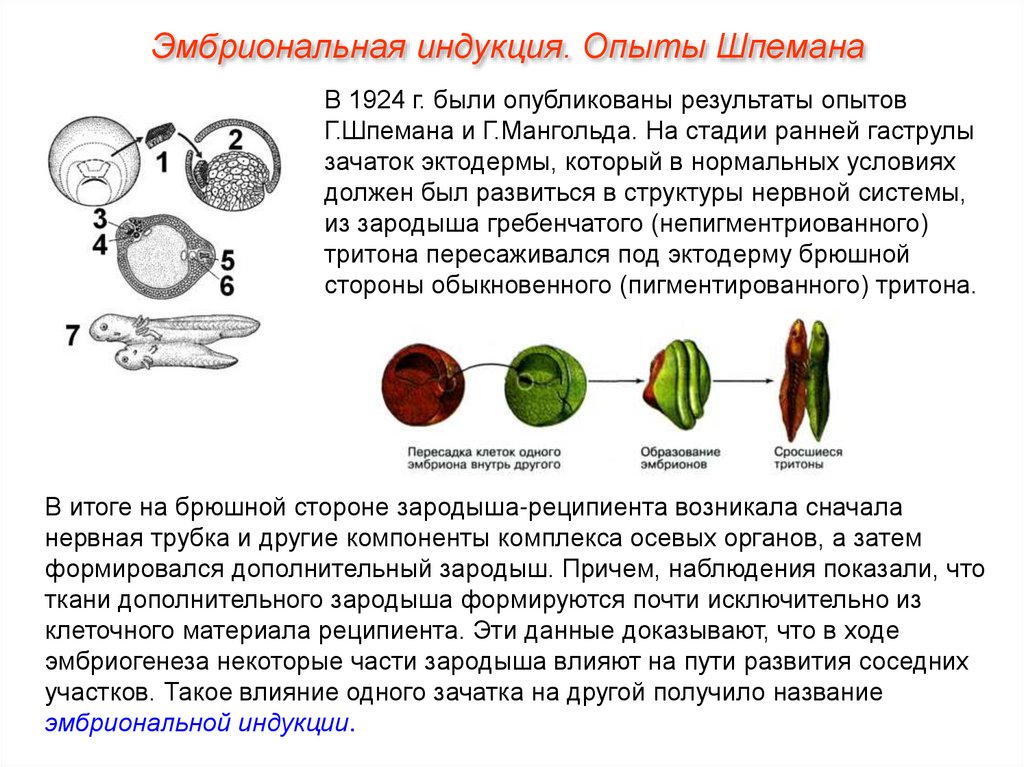 Эмбриональная индукция. Опыты Шпемана

1
2
3
4
5
6
7

В 1924 г. были опубликованы результаты опытов Г.Шпемана и Г.Мангольда. На стадии ранней гаструлы зачаток эктодермы, который в нормальных условиях должен был развиться в структуры нервной системы, из зародыша гребенчатого (непигментриованного) тритона пересаживался под эктодерму брюшной стороны обыкновенного (пигментированного) тритона.

Пересадка клеток одного эмбриона внутрь другого

Образование эмбрионов

Сросшиеся тритоны

В итоге на брюшной стороне зародыша-реципиента возникала сначала нервная трубка и другие компоненты комплекса осевых органов, а затем формировался дополнительный зародыш. Причем, наблюдения показали, что ткани дополнительного зародыша формируются почти исключительно из клеточного материала реципиента. Эти данные доказывают, что в ходе эмбриогенеза некоторые части зародыша влияют на пути развития соседних участков. Такое влияние одного зачатка на другой получило название эмбриональной индукции.